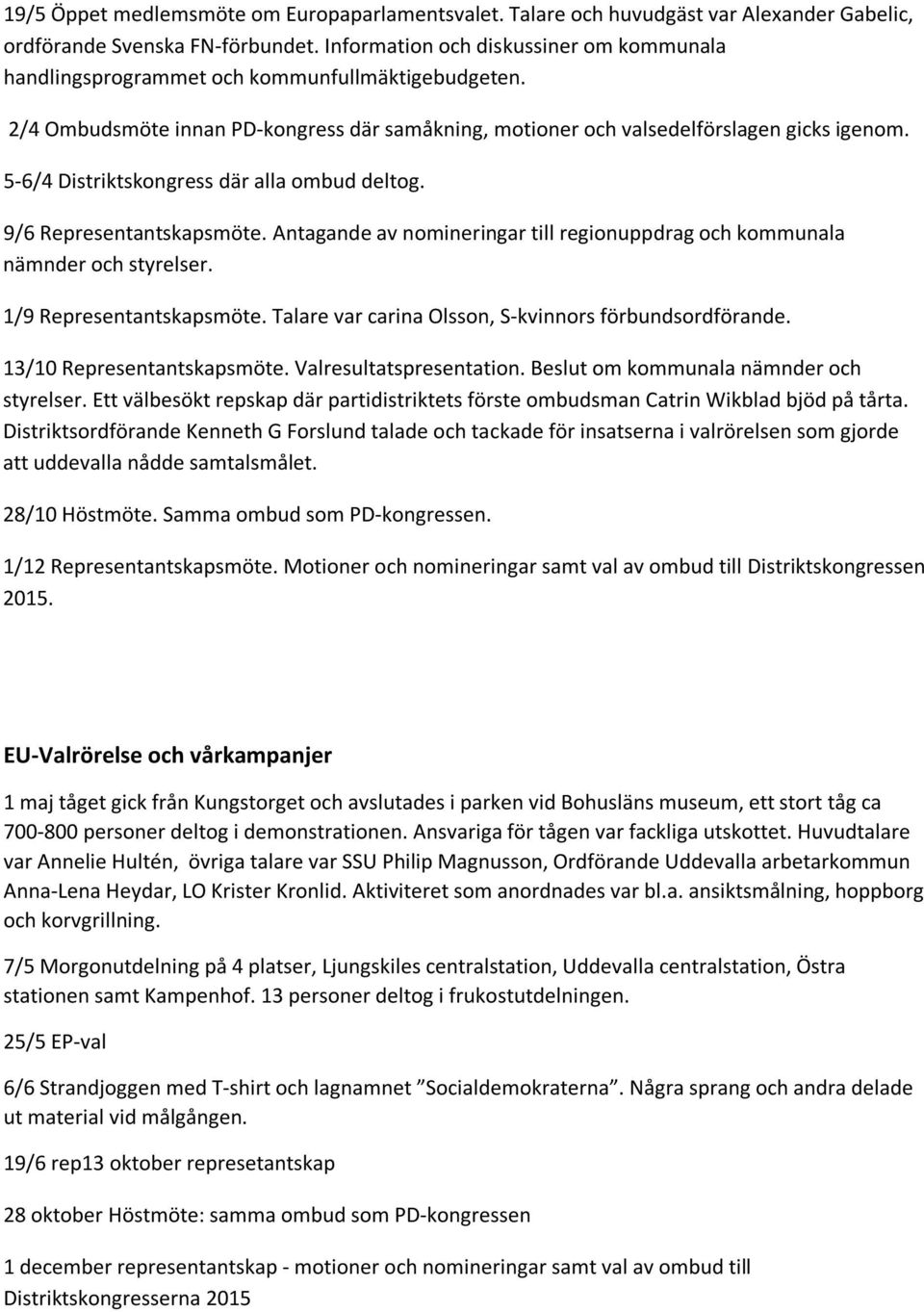 19/5 Öppet medlemsmöte om Europaparlamentsvalet. Talare och huvudgäst var Alexander Gabelic, ordförande Svenska FN-förbundet. Information och diskussiner om kommunala handlingsprogrammet och kommunfullmäktigebudgeten.

2/4 Ombudsmöte innan PD-kongress där samåkning, motioner och valsedelförslagen gicks igenom.

5-6/4 Distriktskongress där alla ombud deltog.

9/6 Representantskapsmöte. Antagande av nomineringar till regionuppdrag och kommunala nämnder och styrelser.

1/9 Representantskapsmöte. Talare var carina Olsson, S-kvinnors förbundsordförande.

13/10 Representantskapsmöte. Valresultatspresentation. Beslut om kommunala nämnder och styrelser. Ett välbesökt repskap där partidistriktets förste ombudsman Catrin Wikblad bjöd på tårta. Distriktsordförande Kenneth G Forslund talade och tackade för insatserna i valrörelsen som gjorde att uddevalla nådde samtalsmålet.

28/10 Höstmöte. Samma ombud som PD-kongressen.

1/12 Representantskapsmöte. Motioner och nomineringar samt val av ombud till Distriktskongressen 2015.

EU-Valrörelse och vårkampanjer

1 maj tåget gick från Kungstorget och avslutades i parken vid Bohusläns museum, ett stort tåg ca 700-800 personer deltog i demonstrationen. Ansvariga för tågen var fackliga utskottet. Huvudtalare var Annelie Hultén, övriga talare var SSU Philip Magnusson, Ordförande Uddevalla arbetarkommun Anna-Lena Heydar, LO Krister Kronlid. Aktiviteret som anordnades var bl.a. ansiktsmålning, hoppborg och korvgrillning.

7/5 Morgonutdelning på 4 platser, Ljungskiles centralstation, Uddevalla centralstation, Östra stationen samt Kampenhof. 13 personer deltog i frukostutdelningen.

25/5 EP-val

6/6 Strandjoggen med T-shirt och lagnamnet ”Socialdemokraterna”. Några sprang och andra delade ut material vid målgången.

19/6 rep13 oktober represetantskap

28 oktober Höstmöte: samma ombud som PD-kongressen

1 december representantskap - motioner och nomineringar samt val av ombud till Distriktskongresserna 2015